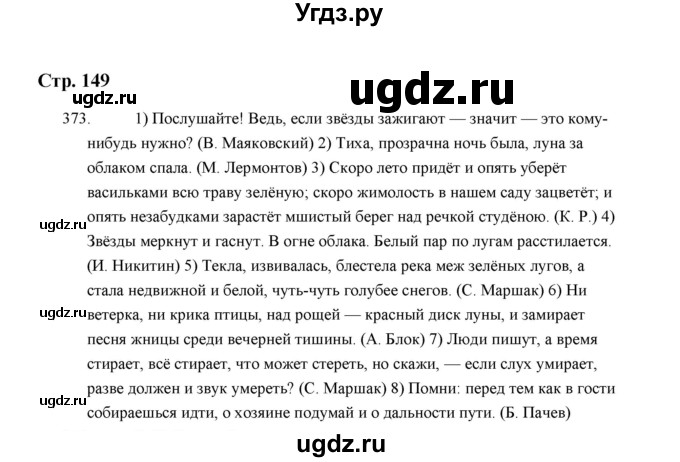 Угдз.ру

Стр. 149

ugdz.ru

ugdz.ru

373. 1) Послушайте! Ведь, если звёзды зажигают — значит — это кому-нибудь нужно? (В. Маяковский) 2) Тиха, прозрачна ночь была, луна за облаком спала. (М. Лермонтов) 3) Скоро лето придёт и опять уберёт васильками всю траву зелёную; скоро жимолость в нашем саду зацветёт; и опять незабудками зарастёт мшистый берег над речкой студёною. (К. Р.) 4) Звёзды меркнут и гаснут. В огне облака. Белый пар по лугам расстилается. (И. Никитин) 5) Текла, извивалась, блестела река меж зелёных лугов, а стала недвижной и белой, чуть-чуть голубее снегов. (С. Маршак) 6) Ни ветерка, ни крика птицы, над рощей — красный диск луны, и замирает песня жницы среди вечерней тишины. (А. Блок) 7) Люди пишут, а время стирает, всё стирает, что может стереть, но скажи, — если слух умирает, разве должен и звук умереть? (С. Маршак) 8) Помни: перед тем как в гости собираешься идти, о хозяине подумай и о дальности пути. (Б. Пачев)

ugdz.ru

ugdz.ru

ugdz.ru

ugdz.ru